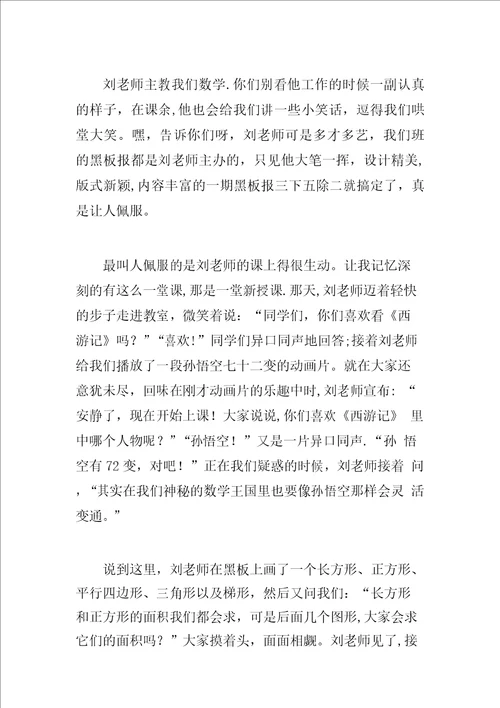 刘老师主教我们数学.你们别看他工作的时候一副认真的样子，在课余,他也会给我们讲一些小笑话，逗得我们哄堂大笑。嘿，告诉你们呀，刘老师可是多才多艺，我们班的黑板报都是刘老师主办的，只见他大笔一挥，设计精美,版式新颖,内容丰富的一期黑板报三下五除二就搞定了，真是让人佩服。

最叫人佩服的是刘老师的课上得很生动。让我记忆深刻的有这么一堂课，那是一堂新授课.那天,刘老师迈着轻快的步子走进教室，微笑着说：“同学们，你们喜欢看《西游记》吗？”“喜欢!”同学们异口同声地回答;接着刘老师给我们播放了一段孙悟空七十二变的动画片。就在大家还意犹未尽，回味在刚才动画片的乐趣中时,刘老师宣布：“安静了，现在开始上课！大家说说,你们喜欢《西游记》 里中哪个人物呢？”“孙悟空！”又是一片异口同声.“孙 悟空有72变，对吧！”正在我们疑惑的时候，刘老师接着 问，“其实在我们神秘的数学王国里也要像孙悟空那样会灵 活变通。”

说到这里，刘老师在黑板上画了一个长方形、正方形、平行四边形、三角形以及梯形，然后又问我们：“长方形和正方形的面积我们都会求，可是后面几个图形,大家会求它们的面积吗？”大家摸着头，面面相觑。刘老师见了,接